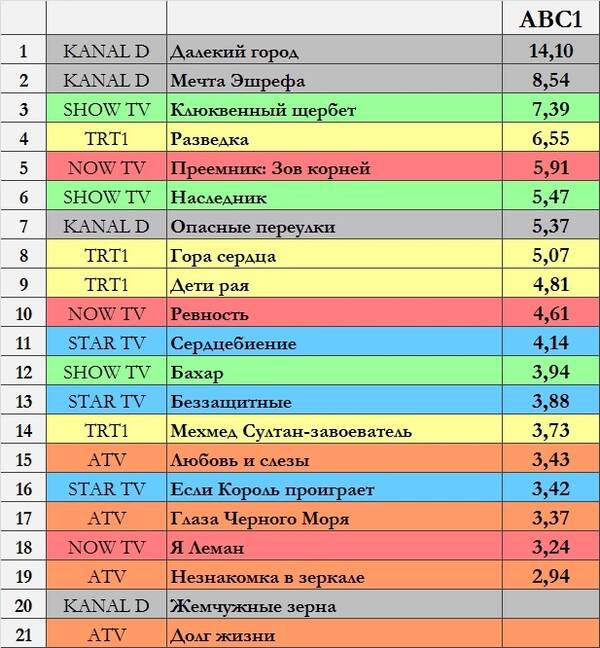 | | | | ABC1 |
|---|---|---|---|
| 1 | KANAL D | Далекий город | 14,10 |
| 2 | KANAL D | Мечта Эшрефа | 8,54 |
| 3 | SHOW TV | Клюквенный щербет | 7,39 |
| 4 | TRT1 | Разведка | 6,55 |
| 5 | NOW TV | Преемник: Зов корней | 5,91 |
| 6 | SHOW TV | Наследник | 5,47 |
| 7 | KANAL D | Опасные переулки | 5,37 |
| 8 | TRT1 | Гора сердца | 5,07 |
| 9 | TRT1 | Дети рая | 4,81 |
| 10 | NOW TV | Ревность | 4,61 |
| 11 | STAR TV | Сердцебиение | 4,14 |
| 12 | SHOW TV | Бахар | 3,94 |
| 13 | STAR TV | Беззащитные | 3,88 |
| 14 | TRT1 | Мехмед Султан-завоеватель | 3,73 |
| 15 | ATV | Любовь и слезы | 3,43 |
| 16 | STAR TV | Если Король проиграет | 3,42 |
| 17 | ATV | Глаза Черного Моря | 3,37 |
| 18 | NOW TV | Я Леман | 3,24 |
| 19 | ATV | Незнакомка в зеркале | 2,94 |
| 20 | KANAL D | Жемчужные зерна | |
| 21 | ATV | Долг жизни | |